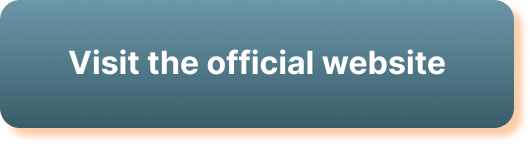 Visit the official website